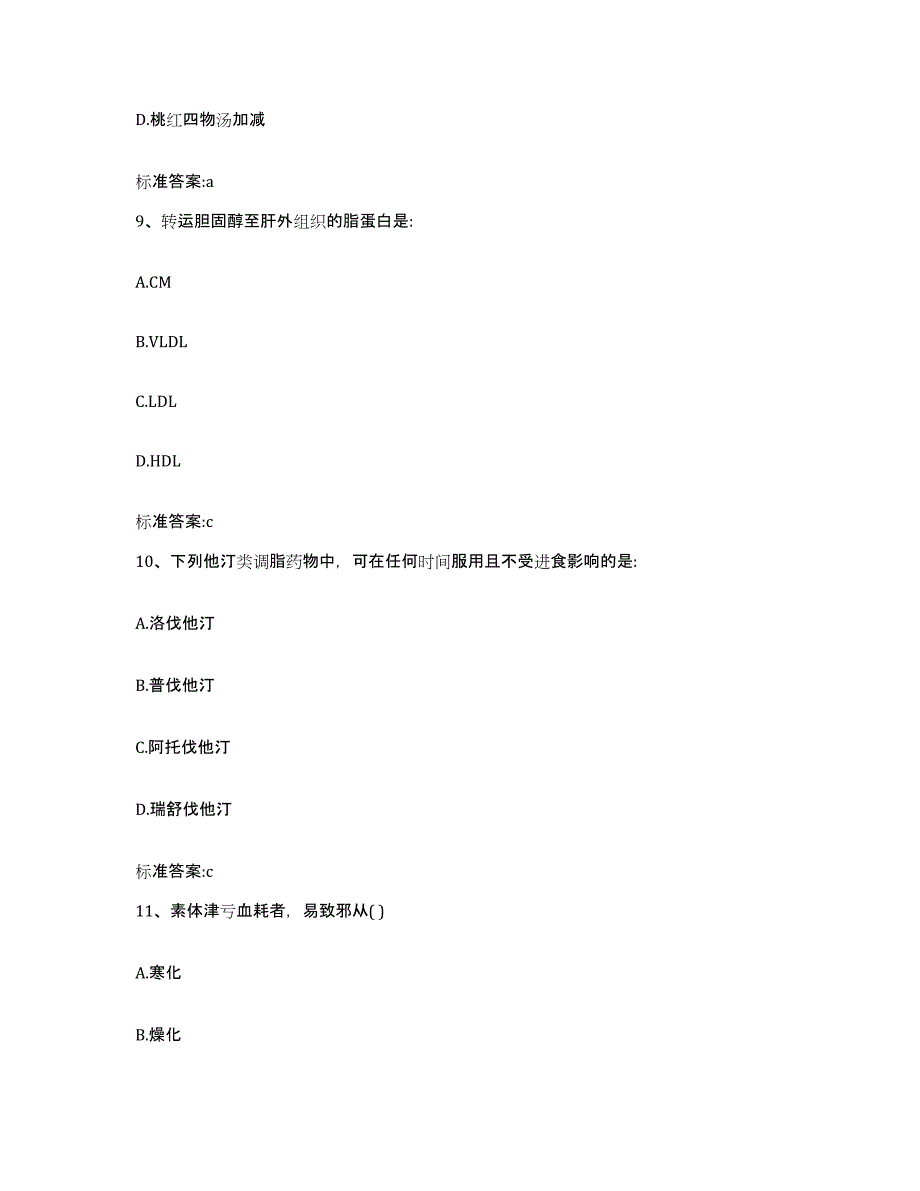 D.桃红四物汤加减

标准答案:a

9、转运胆固醇至肝外组织的脂蛋白是:

A.CM

B.VLDL

C.LDL

D.HDL

标准答案:c

10、下列他汀类调脂药物中，可在任何时间服用且不受进食影响的是:

A.洛伐他汀

B.普伐他汀

C.阿托伐他汀

D.瑞舒伐他汀

标准答案:c

11、素体津亏血耗者，易致邪从( )

A.寒化

B.燥化